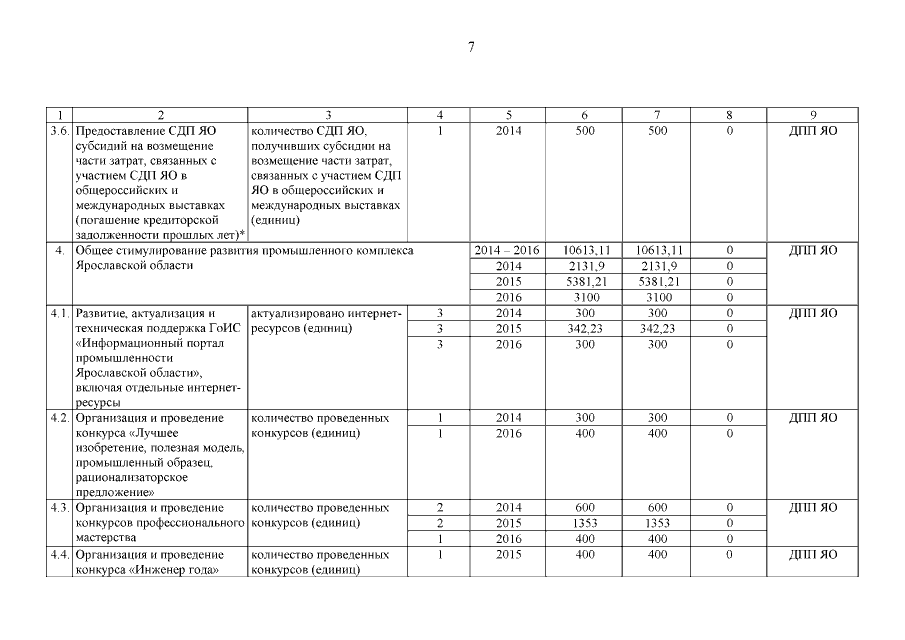 7

| 1 | 2 | 3 | 4 | 5 | 6 | 7 | 8 | 9 |
|---|---|---|---|---|---|---|---|---|
| 3.6. | Предоставление СДП ЯО субсидий на возмещение части затрат, связанных с участием СДП ЯО в общероссийских и международных выставках (погашение кредиторской задолженности прошлых лет)* | количество СДП ЯО, получивших субсидии на возмещение части затрат, связанных с участием СДП ЯО в общероссийских и международных выставках (единиц) | 1 | 2014 | 500 | 500 | 0 | ДПП ЯО |
| 4. | Общее стимулирование развития промышленного комплекса Ярославской области | | | 2014 – 2016 | 10613,11 | 10613,11 | 0 | ДПП ЯО |
| | | | | 2014 | 2131,9 | 2131,9 | 0 | |
| | | | | 2015 | 5381,21 | 5381,21 | 0 | |
| | | | | 2016 | 3100 | 3100 | 0 | |
| 4.1. | Развитие, актуализация и техническая поддержка ГоИС «Информационный портал промышленности Ярославской области», включая отдельные интернет-ресурсы | актуализировано интернет-ресурсов (единиц) | 3 | 2014 | 300 | 300 | 0 | ДПП ЯО |
| | | | 3 | 2015 | 342,23 | 342,23 | 0 | |
| | | | 3 | 2016 | 300 | 300 | 0 | |
| 4.2. | Организация и проведение конкурса «Лучшее изобретение, полезная модель, промышленный образец, рационализаторское предложение» | количество проведенных конкурсов (единиц) | 1 | 2014 | 300 | 300 | 0 | ДПП ЯО |
| | | | 1 | 2016 | 400 | 400 | 0 | |
| 4.3. | Организация и проведение конкурсов профессионального мастерства | количество проведенных конкурсов (единиц) | 2 | 2014 | 600 | 600 | 0 | ДПП ЯО |
| | | | 2 | 2015 | 1353 | 1353 | 0 | |
| | | | 1 | 2016 | 400 | 400 | 0 | |
| 4.4. | Организация и проведение конкурса «Инженер года» | количество проведенных конкурсов (единиц) | 1 | 2015 | 400 | 400 | 0 | ДПП ЯО |